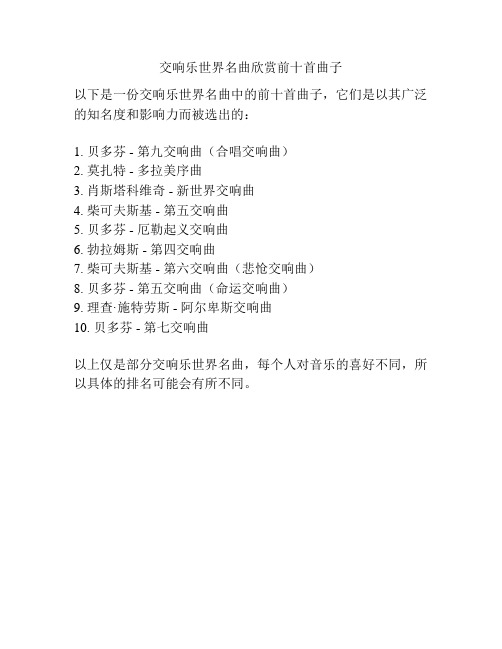 交响乐世界名曲欣赏前十首曲子

以下是一份交响乐世界名曲中的前十首曲子，它们是以其广泛的知名度和影响力而被选出的：

1. 贝多芬 - 第九交响曲（合唱交响曲）
2. 莫扎特 - 多拉美序曲
3. 肖斯塔科维奇 - 新世界交响曲
4. 柴可夫斯基 - 第五交响曲
5. 贝多芬 - 厄勒起义交响曲
6. 勃拉姆斯 - 第四交响曲
7. 柴可夫斯基 - 第六交响曲（悲怆交响曲）
8. 贝多芬 - 第五交响曲（命运交响曲）
9. 理查·施特劳斯 - 阿尔卑斯交响曲
10. 贝多芬 - 第七交响曲

以上仅是部分交响乐世界名曲，每个人对音乐的喜好不同，所以具体的排名可能会有所不同。